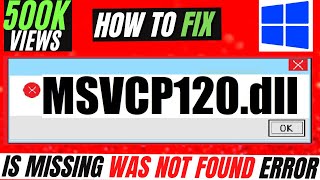 500K VIEWS

HOW TO FIX

MSVCP120.dll

OK

IS MISSING WAS NOT FOUND ERROR